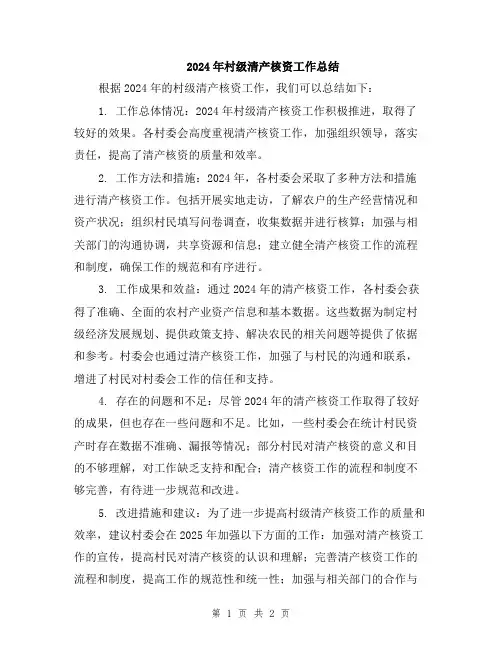 2024年村级清产核资工作总结

根据2024年的村级清产核资工作，我们可以总结如下：

1. 工作总体情况：2024年村级清产核资工作积极推进，取得了较好的效果。各村委会高度重视清产核资工作，加强组织领导，落实责任，提高了清产核资的质量和效率。

2. 工作方法和措施：2024年，各村委会采取了多种方法和措施进行清产核资工作。包括开展实地走访，了解农户的生产经营情况和资产状况；组织村民填写问卷调查，收集数据并进行核算；加强与相关部门的沟通协调，共享资源和信息；建立健全清产核资工作的流程和制度，确保工作的规范和有序进行。

3. 工作成果和效益：通过2024年的清产核资工作，各村委会获得了准确、全面的农村产业资产信息和基本数据。这些数据为制定村级经济发展规划、提供政策支持、解决农民的相关问题等提供了依据和参考。村委会也通过清产核资工作，加强了与村民的沟通和联系，增进了村民对村委会工作的信任和支持。

4. 存在的问题和不足：尽管2024年的清产核资工作取得了较好的成果，但也存在一些问题和不足。比如，一些村委会在统计村民资产时存在数据不准确、漏报等情况；部分村民对清产核资的意义和目的不够理解，对工作缺乏支持和配合；清产核资工作的流程和制度不够完善，有待进一步规范和改进。

5. 改进措施和建议：为了进一步提高村级清产核资工作的质量和效率，建议村委会在2025年加强以下方面的工作：加强对清产核资工作的宣传，提高村民对清产核资的认识和理解；完善清产核资工作的流程和制度，提高工作的规范性和统一性；加强与相关部门的合作与

第 1 页 共 2 页